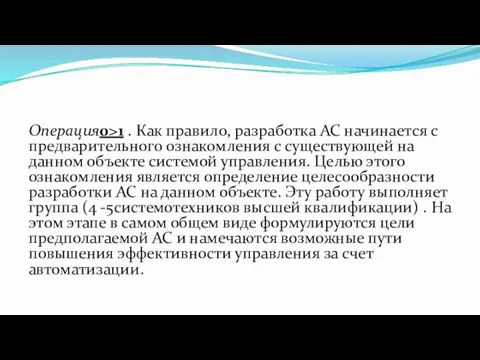 Операция0>1 . Как правило, разработка АС начинается с предварительного ознакомления с существующей на данном объекте системой управления. Целью этого ознакомления является определение целесообразности разработки АС на данном объекте. Эту работу выполняет группа (4 -5системотехников высшей квалификации) . На этом этапе в самом общем виде формулируются цели предполагаемой АС и намечаются возможные пути повышения эффективности управления за счет автоматизации.